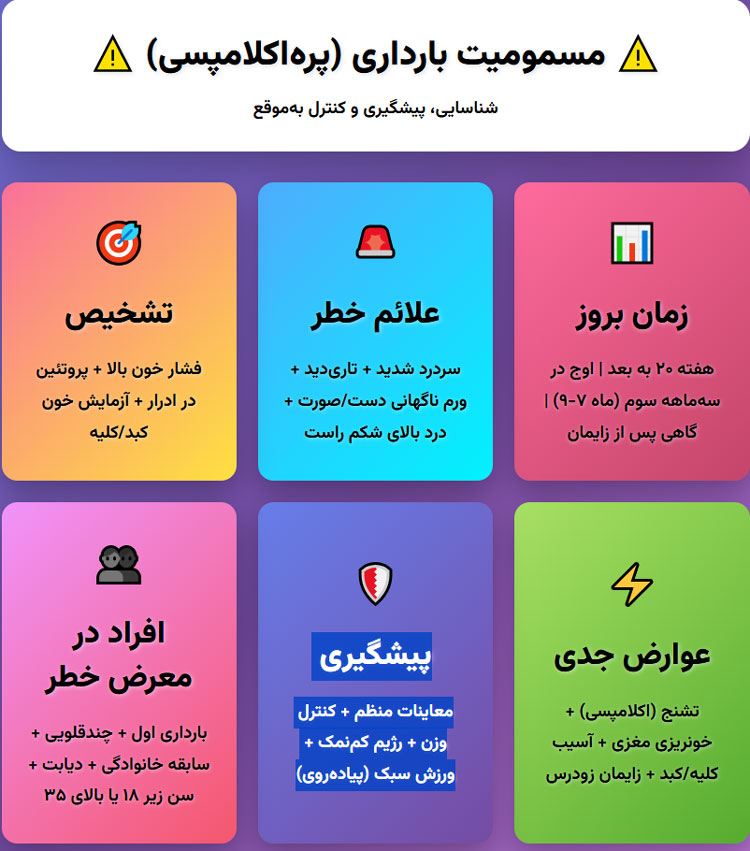 مسمومیت بارداری (پره‌اکلامپسی)
شناسایی، پیشگیری و کنترل به‌موقع

زمان بروز
هفته ۲۰ به بعد | اوج در سه‌ماهه سوم (ماه ۷-۹) | گاهی پس از زایمان

علائم خطر
سردرد شدید + تاری‌دید + ورم ناگهانی دست/صورت + درد بالای شکم راست

تشخیص
فشار خون بالا + پروتئین در ادرار + آزمایش خون کبد/کلیه

عوارض جدی
تشنج (اکلامپسی) + خونریزی مغزی + آسیب کلیه/کبد + زایمان زودرس

پیشگیری
معاینات منظم + کنترل وزن + رژیم کم‌نمک + ورزش سبک (پیاده‌روی)

افراد در معرض خطر
بارداری اول + چندقلویی + سابقه خانوادگی + دیابت + سن زیر ۱۸ یا بالای ۳۵